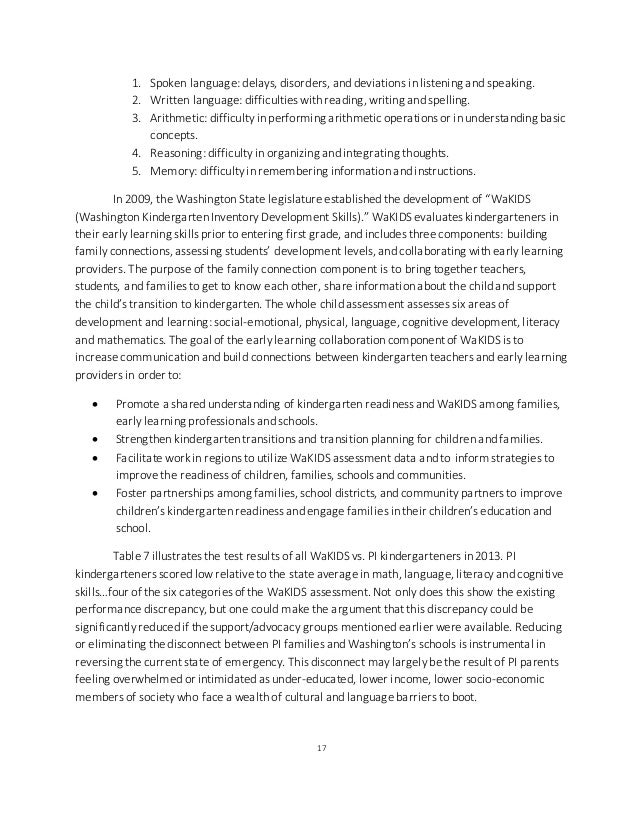 1. Spoken language: delays, disorders, and deviations in listening and speaking.
2. Written language: difficulties with reading, writing and spelling.
3. Arithmetic: difficulty in performing arithmetic operations or in understanding basic concepts.
4. Reasoning: difficulty in organizing and integrating thoughts.
5. Memory: difficulty in remembering information and instructions.

In 2009, the Washington State legislature established the development of "WaKIDS (Washington Kindergarten Inventory Development Skills)." WaKIDS evaluates kindergarteners in their early learning skills prior to entering first grade, and includes three components: building family connections, assessing students' development levels, and collaborating with early learning providers. The purpose of the family connection component is to bring together teachers, students, and families to get to know each other, share information about the child and support the child's transition to kindergarten. The whole child assessment assesses six areas of development and learning: social-emotional, physical, language, cognitive development, literacy and mathematics. The goal of the early learning collaboration component of WaKIDS is to increase communication and build connections between kindergarten teachers and early learning providers in order to:

• Promote a shared understanding of kindergarten readiness and WaKIDS among families, early learning professionals and schools.
• Strengthen kindergarten transitions and transition planning for children and families.
• Facilitate work in regions to utilize WaKIDS assessment data and to inform strategies to improve the readiness of children, families, schools and communities.
• Foster partnerships among families, school districts, and community partners to improve children's kindergarten readiness and engage families in their children's education and school.

Table 7 illustrates the test results of all WaKIDS vs. PI kindergarteners in 2013. PI kindergarteners scored low relative to the state average in math, language, literacy and cognitive skills…four of the six categories of the WaKIDS assessment. Not only does this show the existing performance discrepancy, but one could make the argument that this discrepancy could be significantly reduced if the support/advocacy groups mentioned earlier were available. Reducing or eliminating the disconnect between PI families and Washington's schools is instrumental in reversing the current state of emergency. This disconnect may largely be the result of PI parents feeling overwhelmed or intimidated as under-educated, lower income, lower socio-economic members of society who face a wealth of cultural and language barriers to boot.

17